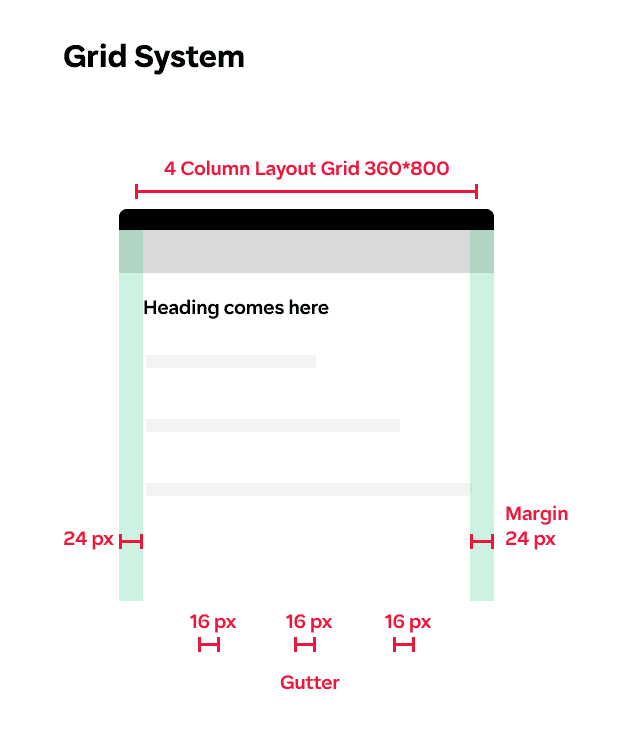 Grid System

4 Column Layout Grid 360*800

Heading comes here

24 px

Margin
24 px

16 px 16 px 16 px

Gutter